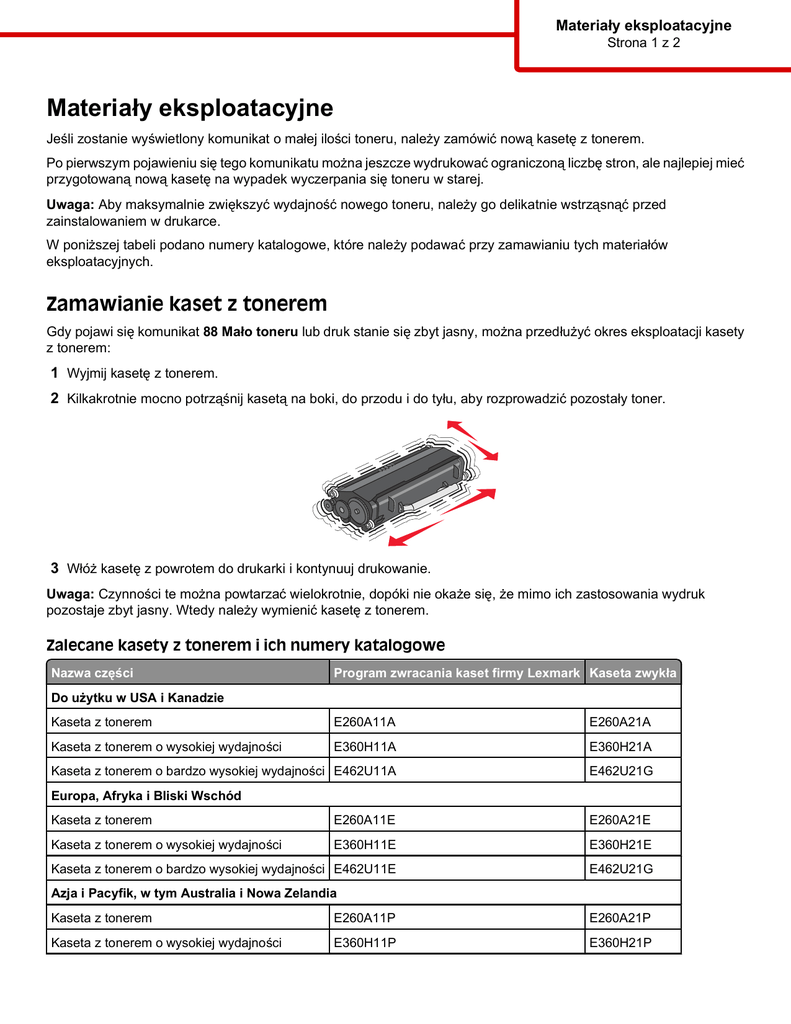 Materiały eksploatacyjne
Strona 1 z 2

Materiały eksploatacyjne

Jeśli zostanie wyświetlony komunikat o małej ilości toneru, należy zamówić nową kasetę z tonerem.

Po pierwszym pojawieniu się tego komunikatu można jeszcze wydrukować ograniczoną liczbę stron, ale najlepiej mieć przygotowaną nową kasetę na wypadek wyczerpania się toneru w starej.

Uwaga: Aby maksymalnie zwiększyć wydajność nowego toneru, należy go delikatnie wstrząsnąć przed zainstalowaniem w drukarce.

W poniższej tabeli podano numery katalogowe, które należy podawać przy zamawianiu tych materiałów eksploatacyjnych.

Zamawianie kaset z tonerem

Gdy pojawi się komunikat 88 Mało toneru lub druk stanie się zbyt jasny, można przedłużyć okres eksploatacji kasety z tonerem:

1 Wyjmij kasetę z tonerem.

2 Kilkakrotnie mocno potrząśnij kasetą na boki, do przodu i do tyłu, aby rozprowadzić pozostały toner.

3 Włóż kasetę z powrotem do drukarki i kontynuuj drukowanie.

Uwaga: Czynności te można powtarzać wielokrotnie, dopóki nie okaże się, że mimo ich zastosowania wydruk pozostaje zbyt jasny. Wtedy należy wymienić kasetę z tonerem.

Zalecane kasety z tonerem i ich numery katalogowe

| Nazwa części | Program zwracania kaset firmy Lexmark | Kaseta zwykła |
|---|---|---|
| Do użytku w USA i Kanadzie | | |
| Kaseta z tonerem | E260A11A | E260A21A |
| Kaseta z tonerem o wysokiej wydajności | E360H11A | E360H21A |
| Kaseta z tonerem o bardzo wysokiej wydajności | E462U11A | E462U21G |
| Europa, Afryka i Bliski Wschód | | |
| Kaseta z tonerem | E260A11E | E260A21E |
| Kaseta z tonerem o wysokiej wydajności | E360H11E | E360H21E |
| Kaseta z tonerem o bardzo wysokiej wydajności | E462U11E | E462U21G |
| Azja i Pacyfik, w tym Australia i Nowa Zelandia | | |
| Kaseta z tonerem | E260A11P | E260A21P |
| Kaseta z tonerem o wysokiej wydajności | E360H11P | E360H21P |